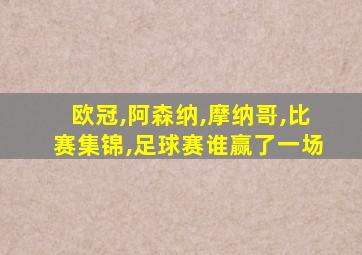 欧冠,阿森纳,摩纳哥,比赛集锦,足球赛谁赢了一场